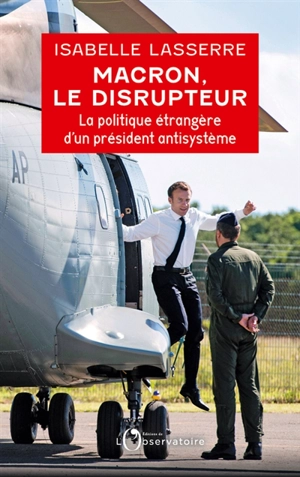 ISABELLE LASSERRE

MACRON, LE DISRUPTEUR

La politique étrangère d'un président antisystème

AP

Éditions de L'Observatoire